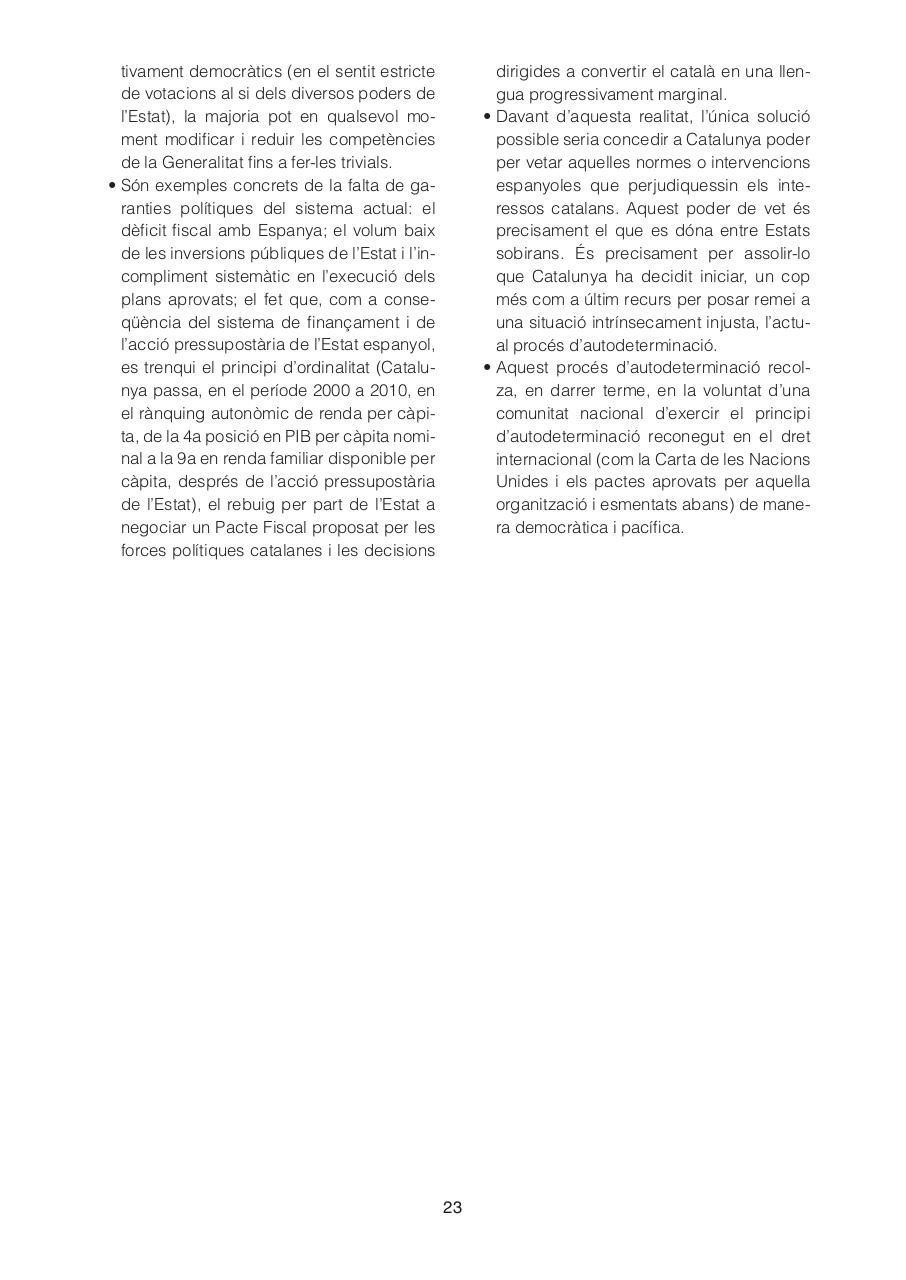 tivament democràtics (en el sentit estricte de votacions al si dels diversos poders de l'Estat), la majoria pot en qualsevol moment modificar i reduir les competències de la Generalitat fins a fer-les trivials.

• Són exemples concrets de la falta de garanties polítiques del sistema actual: el dèficit fiscal amb Espanya; el volum baix de les inversions públiques de l'Estat i l'incompliment sistemàtic en l'execució dels plans aprovats; el fet que, com a conseqüència del sistema de finançament i de l'acció pressupostària de l'Estat espanyol, es trenqui el principi d'ordinalitat (Catalunya passa, en el període 2000 a 2010, en el rànquing autonòmic de renda per càpita, de la 4a posició en PIB per càpita nominal a la 9a en renda familiar disponible per càpita, després de l'acció pressupostària de l'Estat), el rebuig per part de l'Estat a negociar un Pacte Fiscal proposat per les forces polítiques catalanes i les decisions dirigides a convertir el català en una llengua progressivament marginal.

• Davant d'aquesta realitat, l'única solució possible seria concedir a Catalunya poder per vetar aquelles normes o intervencions espanyoles que perjudiquessin els interessos catalans. Aquest poder de vet és precisament el que es dóna entre Estats sobirans. És precisament per assolir-lo que Catalunya ha decidit iniciar, un cop més com a últim recurs per posar remei a una situació intrínsecament injusta, l'actual procés d'autodeterminació.

• Aquest procés d'autodeterminació recolza, en darrer terme, en la voluntat d'una comunitat nacional d'exercir el principi d'autodeterminació reconegut en el dret internacional (com la Carta de les Nacions Unides i els pactes aprovats per aquella organització i esmentats abans) de manera democràtica i pacífica.

23